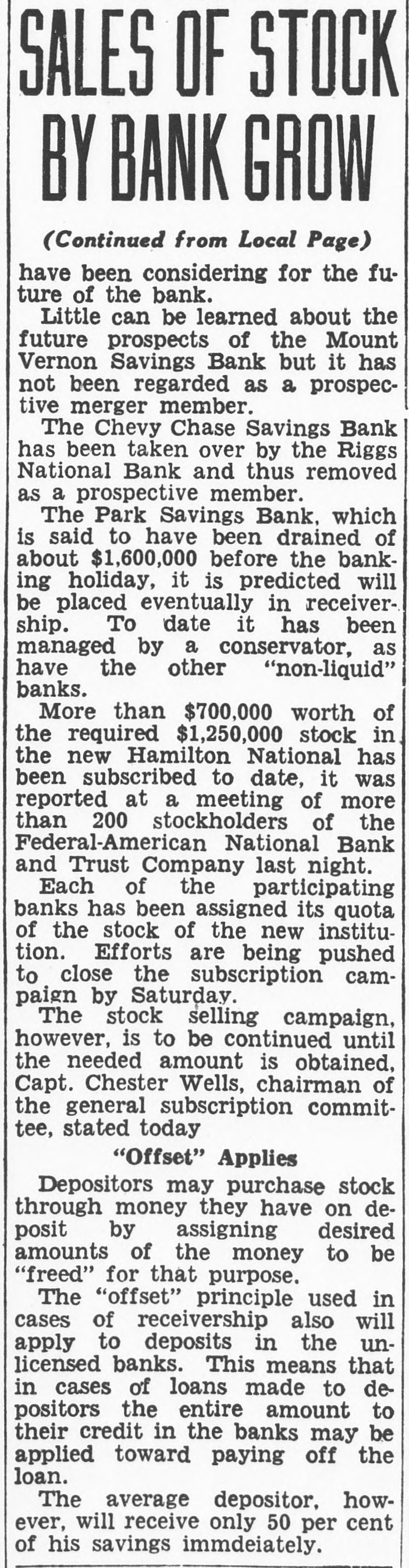 SALES OF STOCK BY BANK GROW

(Continued from Local Page)

have been considering for the future of the bank.

Little can be learned about the future prospects of the Mount Vernon Savings Bank but it has not been regarded as a prospective merger member.

The Chevy Chase Savings Bank has been taken over by the Riggs National Bank and thus removed as a prospective member.

The Park Savings Bank, which is said to have been drained of about $1,600,000 before the banking holiday, it is predicted will be placed eventually in receivership. To date it has been managed by a conservator, as have the other "non-liquid" banks.

More than $700,000 worth of the required $1,250,000 stock in the new Hamilton National has been subscribed to date, it was reported at a meeting of more than 200 stockholders of the Federal-American National Bank and Trust Company last night.

Each of the participating banks has been assigned its quota of the stock of the new institution. Efforts are being pushed to close the subscription campaign by Saturday.

The stock selling campaign, however, is to be continued until the needed amount is obtained, Capt. Chester Wells, chairman of the general subscription committee, stated today

"Offset" Applies

Depositors may purchase stock through money they have on deposit by assigning desired amounts of the money to be "freed" for that purpose.

The "offset" principle used in cases of receivership also will apply to deposits in the unlicensed banks. This means that in cases of loans made to depositors the entire amount to their credit in the banks may be applied toward paying off the loan.

The average depositor, however, will receive only 50 per cent of his savings immdeiately.